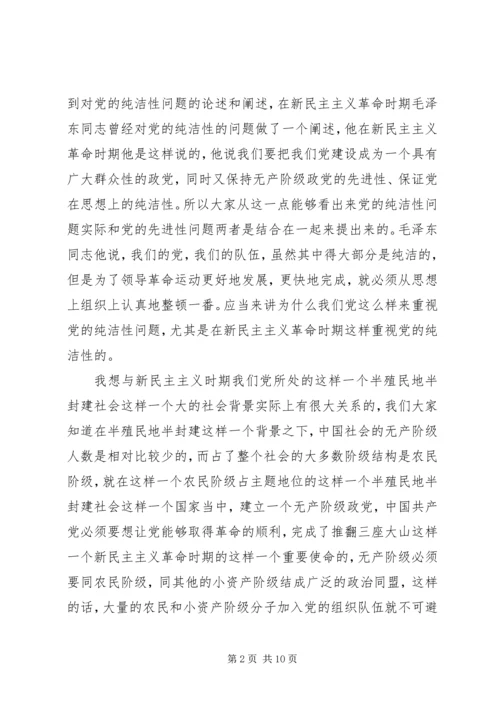 到对党的纯洁性问题的论述和阐述，在新民主主义革命时期毛泽东同志曾经对党的纯洁性的问题做了一个阐述，他在新民主主义革命时期他是这样说的，他说我们要把我们党建设成为一个具有广大群众性的政党，同时又保持无产阶级政党的先进性、保证党在思想上的纯洁性。所以大家从这一点能够看出来党的纯洁性问题实际和党的先进性问题两者是结合在一起来提出来的。毛泽东同志他说，我们的党，我们的队伍，虽然其中得大部分是纯洁的，但是为了领导革命运动更好地发展，更快地完成，就必须从思想上组织上认真地整顿一番。应当来讲为什么我们党这么样来重视党的纯洁性问题，尤其是在新民主主义革命时期这样重视党的纯洁性的。

我想与新民主主义时期我们党所处的这样一个半殖民地半封建社会这样一个大的社会背景实际上有很大关系的，我们大家知道在半殖民地半封建这样一个背景之下，中国社会的无产阶级人数是相对比较少的，而占了整个社会的大多数阶级结构是农民阶级，就在这样一个农民阶级占主题地位的这样一个半殖民地半封建社会这样一个国家当中，建立一个无产阶级政党，中国共产党必须要想让党能够取得革命的顺利，完成了推翻三座大山这样一个新民主主义革命时期的这样一个重要使命的，无产阶级必须要同农民阶级，同其他的小资产阶级结成广泛的政治同盟，这样的话，大量的农民和小资产阶级分子加入党的组织队伍就不可避

第 2 页 共 10 页